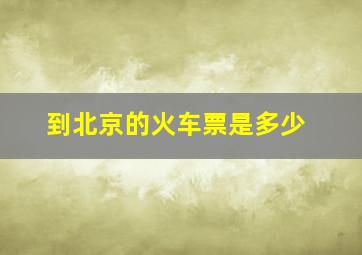 到北京的火车票是多少